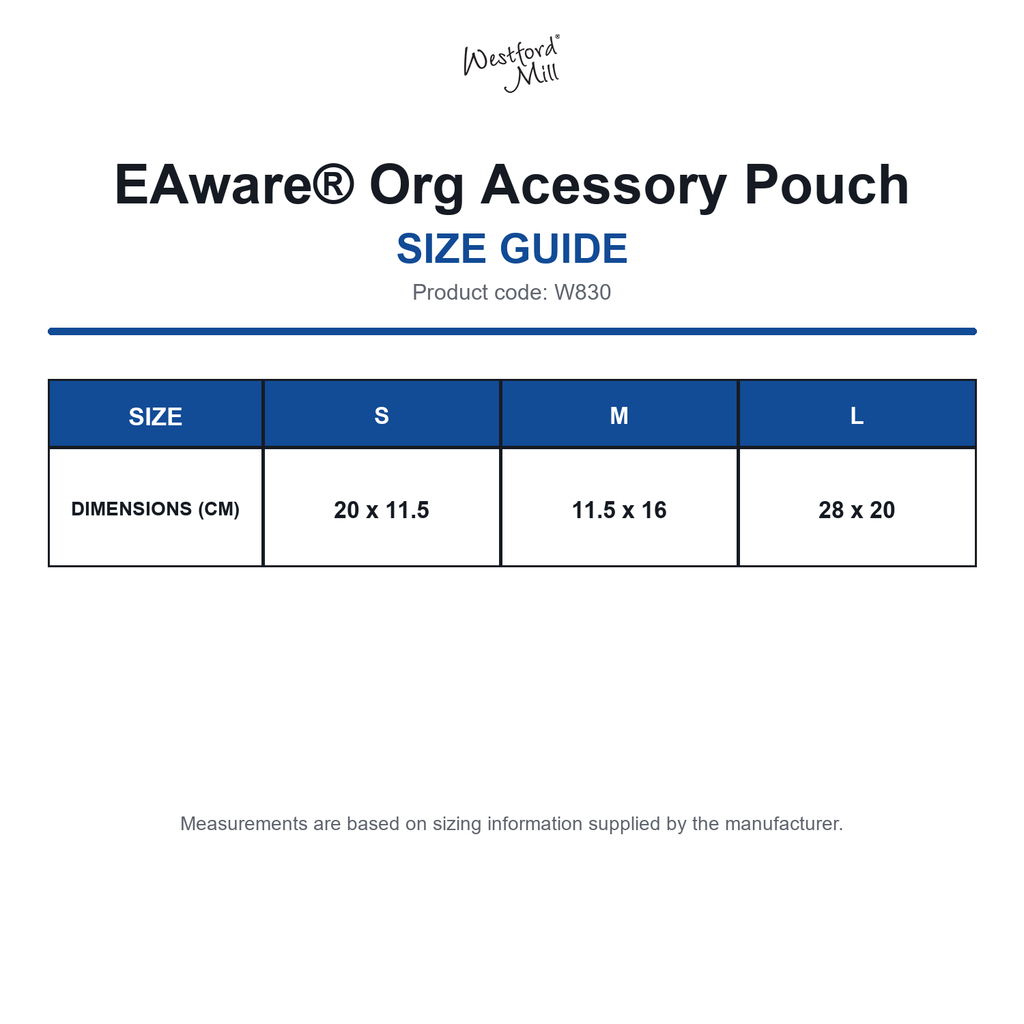 Westford® Mill

EAware® Org Acessory Pouch

SIZE GUIDE

Product code: W830

| SIZE | S | M | L |
|---|---|---|---|
| DIMENSIONS (CM) | 20 x 11.5 | 11.5 x 16 | 28 x 20 |

Measurements are based on sizing information supplied by the manufacturer.